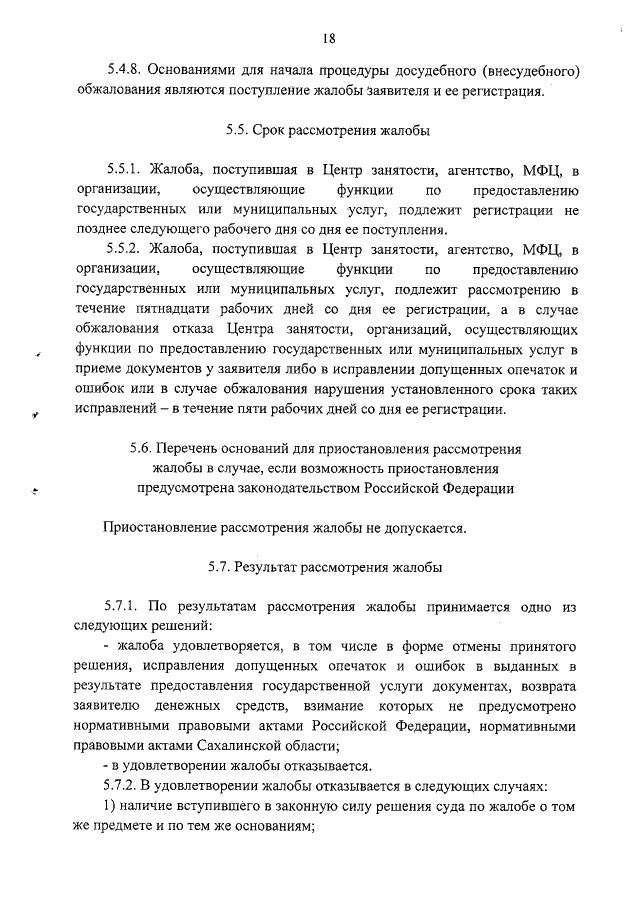 18

5.4.8. Основаниями для начала процедуры досудебного (внесудебного) обжалования являются поступление жалобы заявителя и ее регистрация.

5.5. Срок рассмотрения жалобы

5.5.1. Жалоба, поступившая в Центр занятости, агентство, МФЦ, в организации, осуществляющие функции по предоставлению государственных или муниципальных услуг, подлежит регистрации не позднее следующего рабочего дня со дня ее поступления.

5.5.2. Жалоба, поступившая в Центр занятости, агентство, МФЦ, в организации, осуществляющие функции по предоставлению государственных или муниципальных услуг, подлежит рассмотрению в течение пятнадцати рабочих дней со дня ее регистрации, а в случае обжалования отказа Центра занятости, организаций, осуществляющих функции по предоставлению государственных или муниципальных услуг в приеме документов у заявителя либо в исправлении допущенных опечаток и ошибок или в случае обжалования нарушения установленного срока таких исправлений – в течение пяти рабочих дней со дня ее регистрации.

5.6. Перечень оснований для приостановления рассмотрения жалобы в случае, если возможность приостановления предусмотрена законодательством Российской Федерации

Приостановление рассмотрения жалобы не допускается.

5.7. Результат рассмотрения жалобы

5.7.1. По результатам рассмотрения жалобы принимается одно из следующих решений:

- жалоба удовлетворяется, в том числе в форме отмены принятого решения, исправления допущенных опечаток и ошибок в выданных в результате предоставления государственной услуги документах, возврата заявителю денежных средств, взимание которых не предусмотрено нормативными правовыми актами Российской Федерации, нормативными правовыми актами Сахалинской области;

- в удовлетворении жалобы отказывается.

5.7.2. В удовлетворении жалобы отказывается в следующих случаях:

1) наличие вступившего в законную силу решения суда по жалобе о том же предмете и по тем же основаниям;